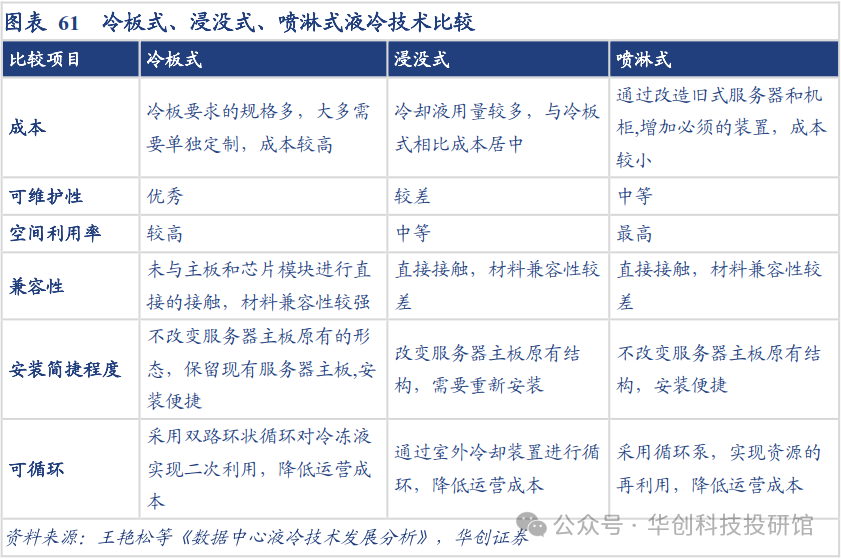 图表 61　冷板式、浸没式、喷淋式液冷技术比较

| 比较项目 | 冷板式 | 浸没式 | 喷淋式 |
|---|---|---|---|
| 成本 | 冷板要求的规格多，大多需要单独定制，成本较高 | 冷却液用量较多，与冷板式相比成本居中 | 通过改造旧式服务器和机柜,增加必须的装置，成本较小 |
| 可维护性 | 优秀 | 较差 | 中等 |
| 空间利用率 | 较高 | 中等 | 最高 |
| 兼容性 | 未与主板和芯片模块进行直接的接触，材料兼容性较强 | 直接接触，材料兼容性较差 | 直接接触，材料兼容性较差 |
| 安装简捷程度 | 不改变服务器主板原有的形态，保留现有服务器主板,安装便捷 | 改变服务器主板原有结构，需要重新安装 | 不改变服务器主板原有结构，安装便捷 |
| 可循环 | 采用双路环状循环对冷冻液实现二次利用，降低运营成本 | 通过室外冷却装置进行循环，降低运营成本 | 采用循环泵，实现资源的再利用，降低运营成本 |

资料来源：王艳松等《数据中心液冷技术发展分析》，华创证券

公众号 · 华创科技投研馆